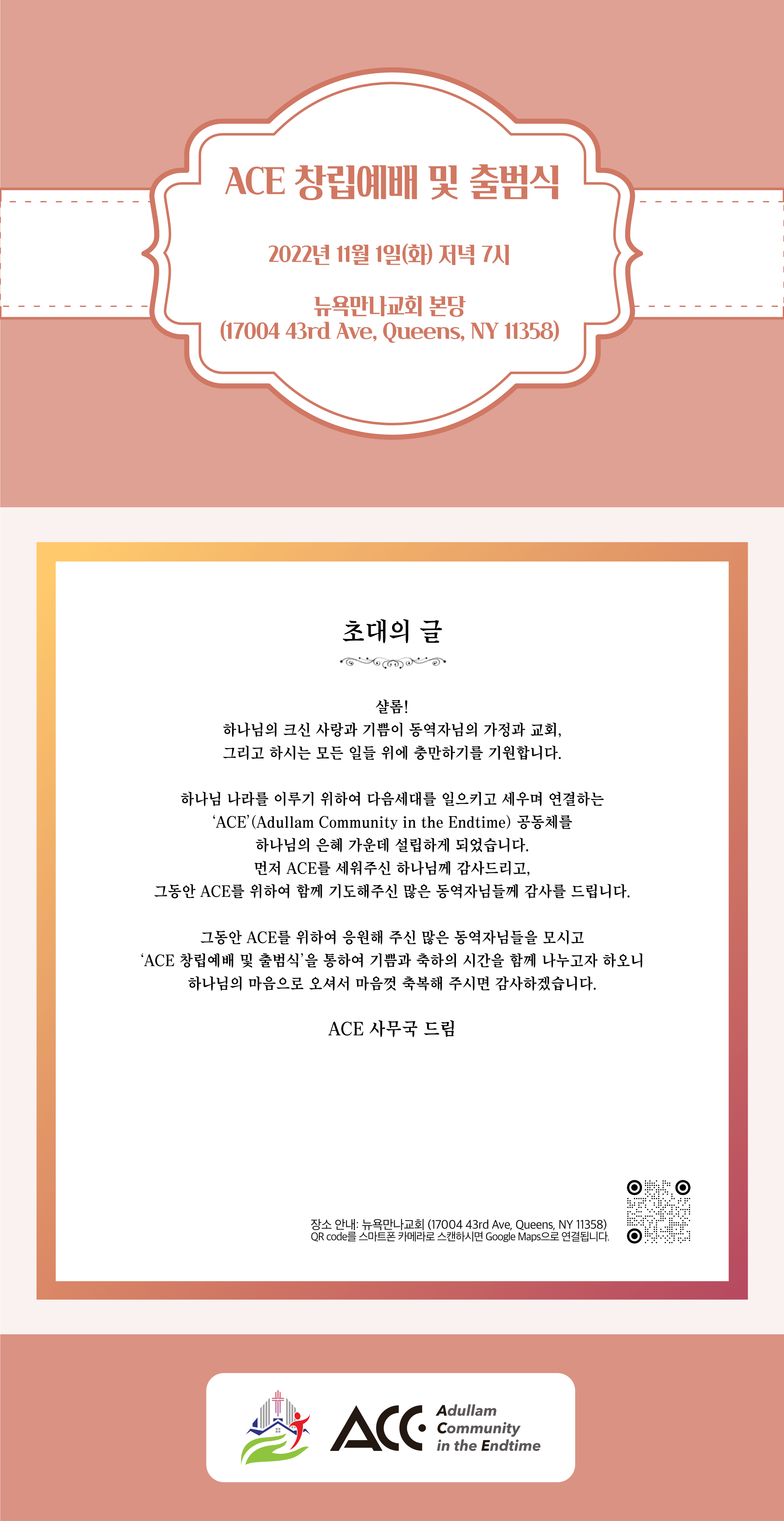 ACE 창립예배 및 출범식

2022년 11월 1일(화) 저녁 7시

뉴욕만나교회 본당
(17004 43rd Ave, Queens, NY 11358)

초대의 글

샬롬!
하나님의 크신 사랑과 기쁨이 동역자님의 가정과 교회,
그리고 하시는 모든 일들 위에 충만하기를 기원합니다.

하나님 나라를 이루기 위하여 다음세대를 일으키고 세우며 연결하는
'ACE'(Adullam Community in the Endtime) 공동체를
하나님의 은혜 가운데 설립하게 되었습니다.
먼저 ACE를 세워주신 하나님께 감사드리고,
그동안 ACE를 위하여 함께 기도해주신 많은 동역자님들께 감사를 드립니다.

그동안 ACE를 위하여 응원해 주신 많은 동역자님들을 모시고
'ACE 창립예배 및 출범식'을 통하여 기쁨과 축하의 시간을 함께 나누고자 하오니
하나님의 마음으로 오셔서 마음껏 축복해 주시면 감사하겠습니다.

ACE 사무국 드림

장소 안내: 뉴욕만나교회 (17004 43rd Ave, Queens, NY 11358)
QR code를 스마트폰 카메라로 스캔하시면 Google Maps으로 연결됩니다.

ACE
Adullam
Community
in the Endtime